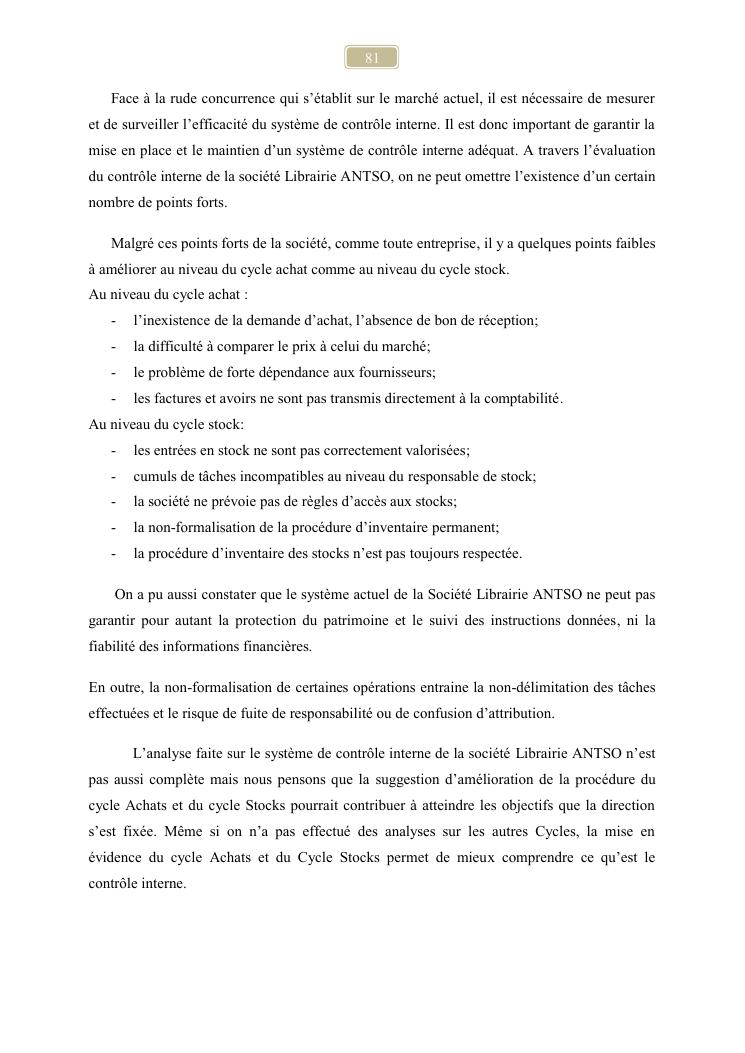 81

Face à la rude concurrence qui s'établit sur le marché actuel, il est nécessaire de mesurer et de surveiller l'efficacité du système de contrôle interne. Il est donc important de garantir la mise en place et le maintien d'un système de contrôle interne adéquat. A travers l'évaluation du contrôle interne de la société Librairie ANTSO, on ne peut omettre l'existence d'un certain nombre de points forts.

Malgré ces points forts de la société, comme toute entreprise, il y a quelques points faibles à améliorer au niveau du cycle achat comme au niveau du cycle stock.
Au niveau du cycle achat :
- l'inexistence de la demande d'achat, l'absence de bon de réception;
- la difficulté à comparer le prix à celui du marché;
- le problème de forte dépendance aux fournisseurs;
- les factures et avoirs ne sont pas transmis directement à la comptabilité.
Au niveau du cycle stock:
- les entrées en stock ne sont pas correctement valorisées;
- cumuls de tâches incompatibles au niveau du responsable de stock;
- la société ne prévoie pas de règles d'accès aux stocks;
- la non-formalisation de la procédure d'inventaire permanent;
- la procédure d'inventaire des stocks n'est pas toujours respectée.

On a pu aussi constater que le système actuel de la Société Librairie ANTSO ne peut pas garantir pour autant la protection du patrimoine et le suivi des instructions données, ni la fiabilité des informations financières.

En outre, la non-formalisation de certaines opérations entraine la non-délimitation des tâches effectuées et le risque de fuite de responsabilité ou de confusion d'attribution.

L'analyse faite sur le système de contrôle interne de la société Librairie ANTSO n'est pas aussi complète mais nous pensons que la suggestion d'amélioration de la procédure du cycle Achats et du cycle Stocks pourrait contribuer à atteindre les objectifs que la direction s'est fixée. Même si on n'a pas effectué des analyses sur les autres Cycles, la mise en évidence du cycle Achats et du Cycle Stocks permet de mieux comprendre ce qu'est le contrôle interne.